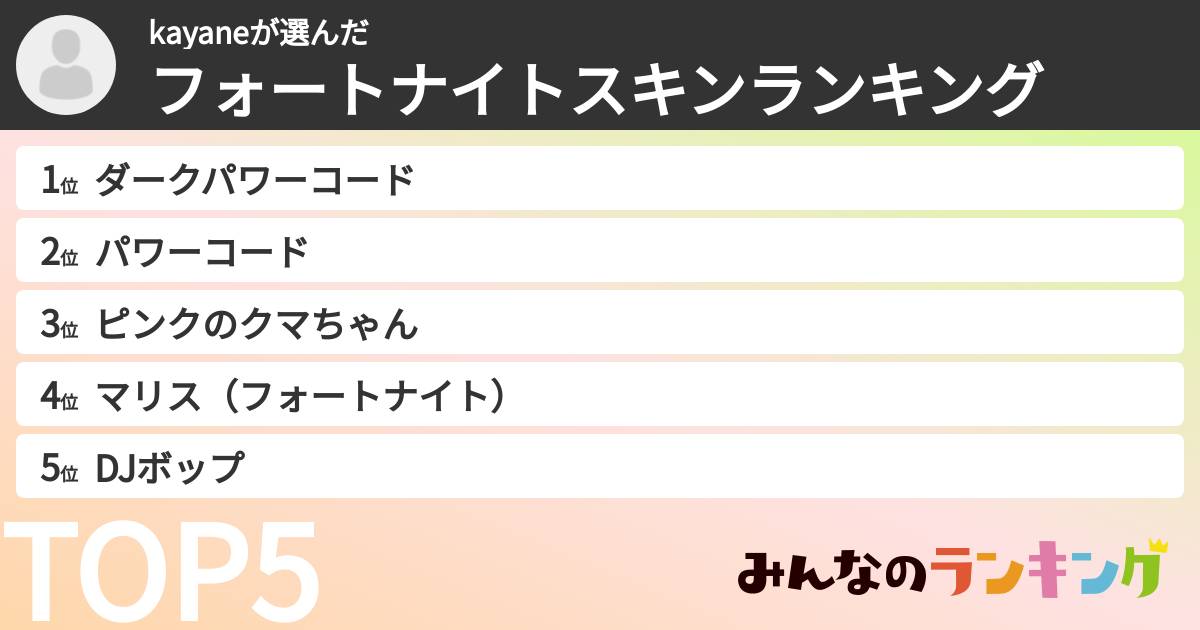 kayaneが選んだ
フォートナイトスキンランキング

1位 ダークパワーコード
2位 パワーコード
3位 ピンクのクマちゃん
4位 マリス（フォートナイト）
5位 DJボップ

TOP5

みんなのランキング